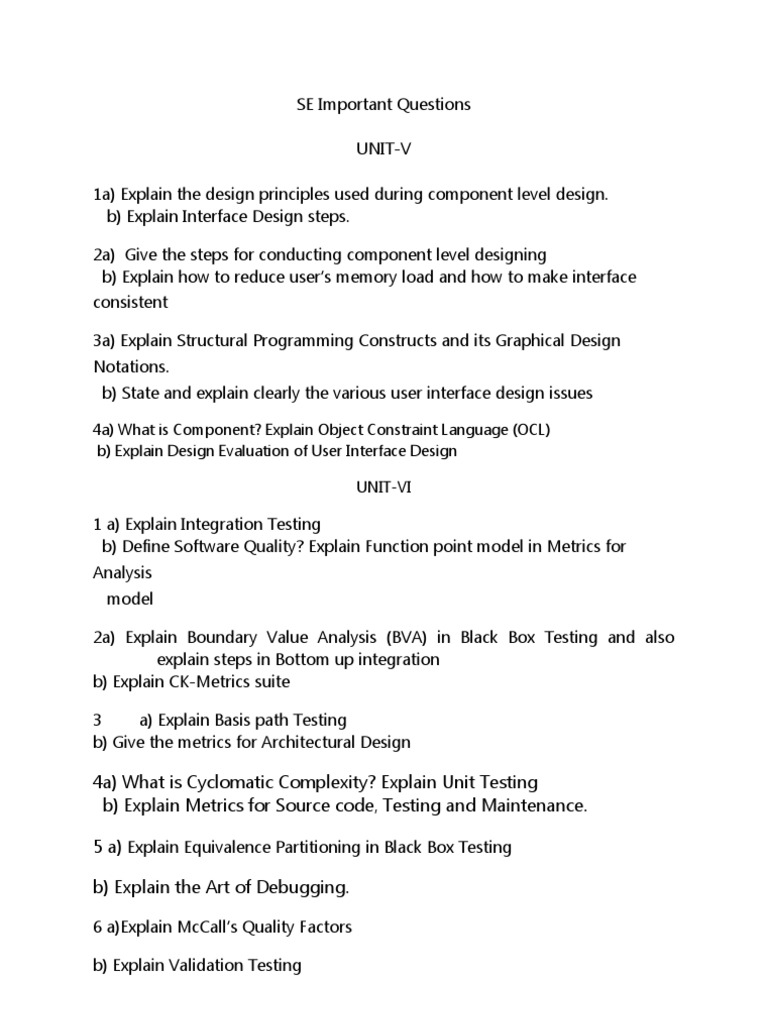 SE Important Questions

UNIT-V

1a) Explain the design principles used during component level design.
b) Explain Interface Design steps.

2a) Give the steps for conducting component level designing
b) Explain how to reduce user's memory load and how to make interface consistent

3a) Explain Structural Programming Constructs and its Graphical Design Notations.
b) State and explain clearly the various user interface design issues

4a) What is Component? Explain Object Constraint Language (OCL)
b) Explain Design Evaluation of User Interface Design

UNIT-VI

1 a) Explain Integration Testing
b) Define Software Quality? Explain Function point model in Metrics for Analysis
model

2a) Explain Boundary Value Analysis (BVA) in Black Box Testing and also explain steps in Bottom up integration
b) Explain CK-Metrics suite

3 a) Explain Basis path Testing
b) Give the metrics for Architectural Design

4a) What is Cyclomatic Complexity? Explain Unit Testing
b) Explain Metrics for Source code, Testing and Maintenance.

5 a) Explain Equivalence Partitioning in Black Box Testing

b) Explain the Art of Debugging.

6 a)Explain McCall's Quality Factors

b) Explain Validation Testing